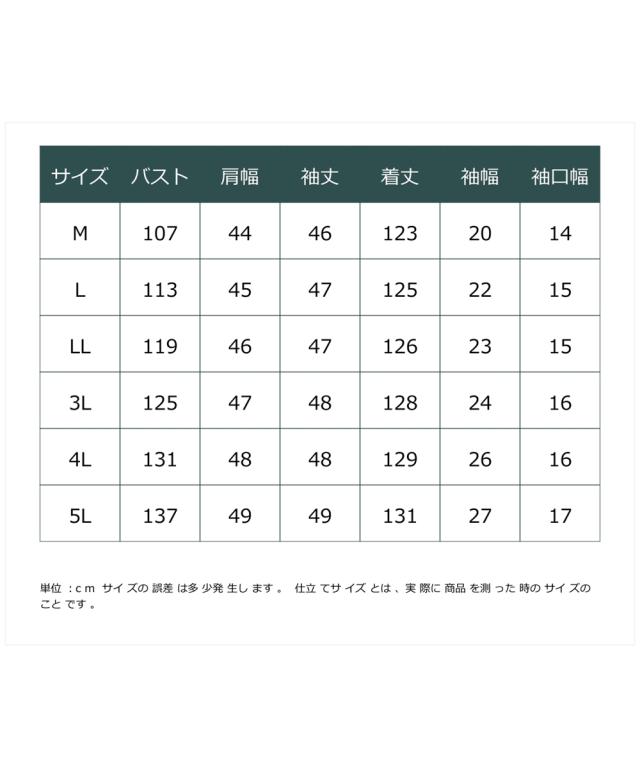 | サイズ | バスト | 肩幅 | 袖丈 | 着丈 | 袖幅 | 袖口幅 |
|---|---|---|---|---|---|---|
| M | 107 | 44 | 46 | 123 | 20 | 14 |
| L | 113 | 45 | 47 | 125 | 22 | 15 |
| LL | 119 | 46 | 47 | 126 | 23 | 15 |
| 3L | 125 | 47 | 48 | 128 | 24 | 16 |
| 4L | 131 | 48 | 48 | 129 | 26 | 16 |
| 5L | 137 | 49 | 49 | 131 | 27 | 17 |

単位：cm サイズの誤差は多少発生します。 仕立てサイズとは、実際に商品を測った時のサイズのことです。